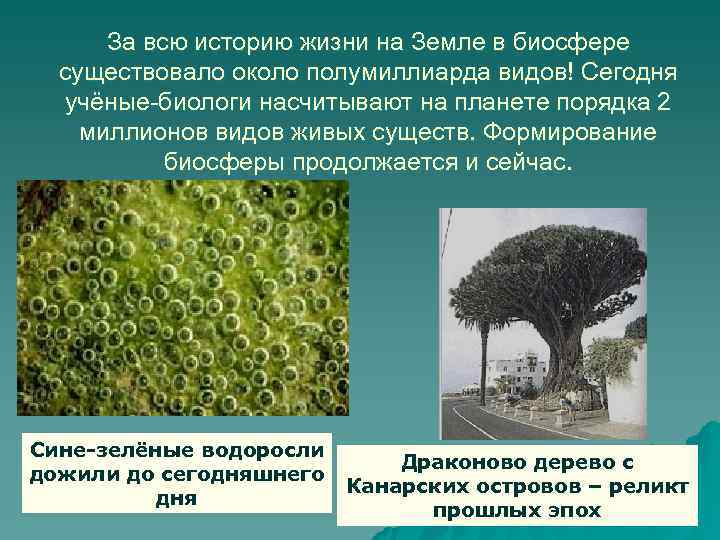 За всю историю жизни на Земле в биосфере существовало около полумиллиарда видов! Сегодня учёные-биологи насчитывают на планете порядка 2 миллионов видов живых существ. Формирование биосферы продолжается и сейчас.

Сине-зелёные водоросли дожили до сегодняшнего дня

Драконово дерево с Канарских островов – реликт прошлых эпох